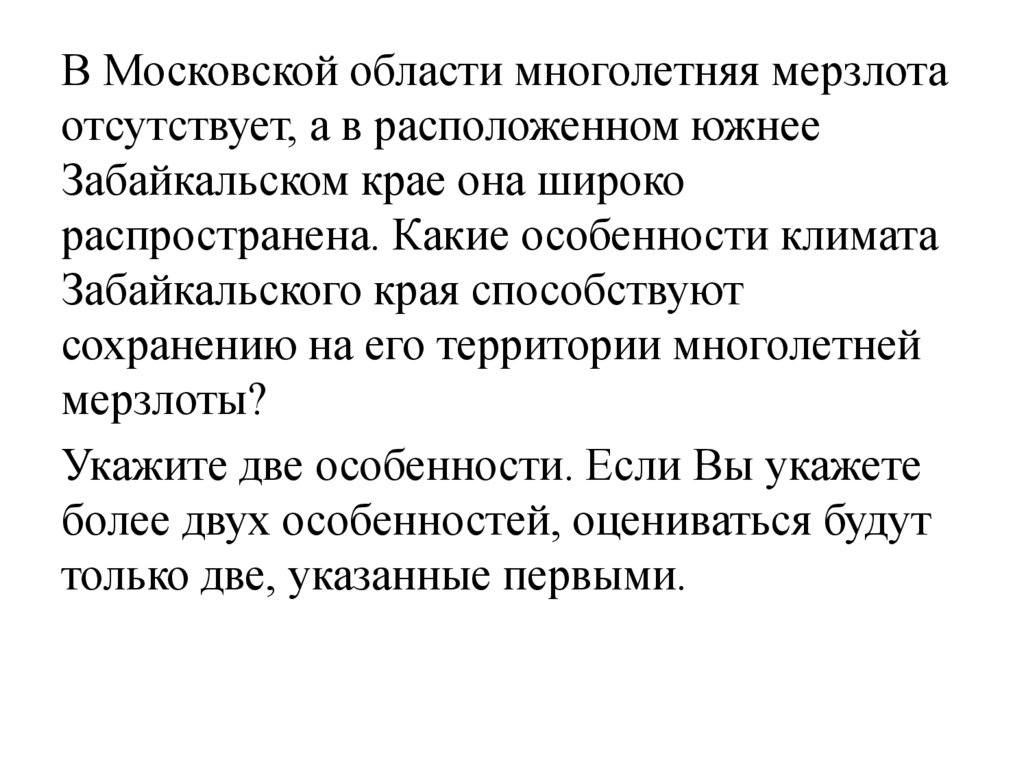 В Московской области многолетняя мерзлота отсутствует, а в расположенном южнее Забайкальском крае она широко распространена. Какие особенности климата Забайкальского края способствуют сохранению на его территории многолетней мерзлоты?

Укажите две особенности. Если Вы укажете более двух особенностей, оцениваться будут только две, указанные первыми.